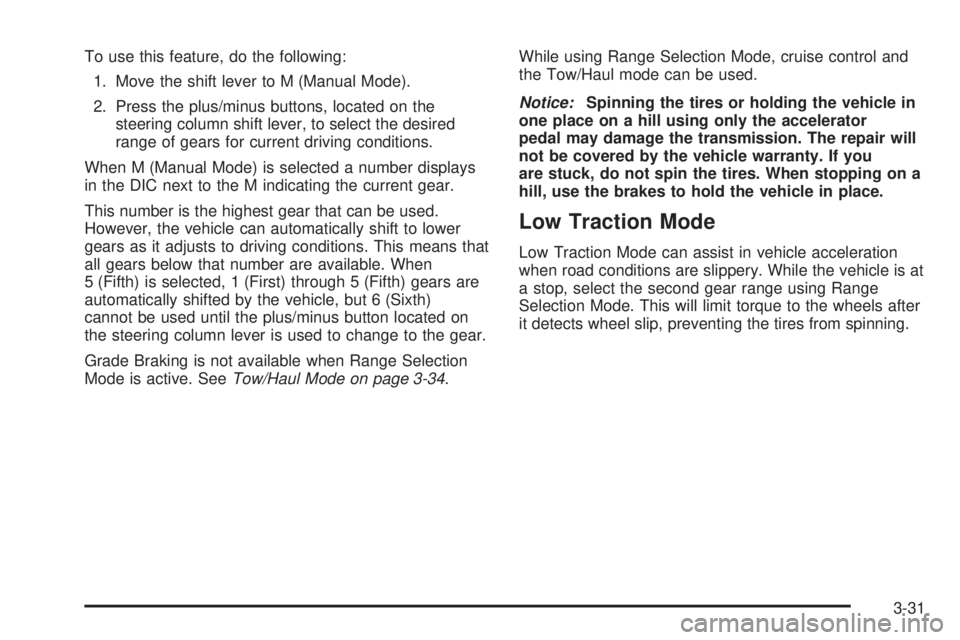 To use this feature, do the following:

1. Move the shift lever to M (Manual Mode).

2. Press the plus/minus buttons, located on the steering column shift lever, to select the desired range of gears for current driving conditions.

When M (Manual Mode) is selected a number displays in the DIC next to the M indicating the current gear.

This number is the highest gear that can be used. However, the vehicle can automatically shift to lower gears as it adjusts to driving conditions. This means that all gears below that number are available. When 5 (Fifth) is selected, 1 (First) through 5 (Fifth) gears are automatically shifted by the vehicle, but 6 (Sixth) cannot be used until the plus/minus button located on the steering column lever is used to change to the gear.

Grade Braking is not available when Range Selection Mode is active. See Tow/Haul Mode on page 3-34.

While using Range Selection Mode, cruise control and the Tow/Haul mode can be used.

Notice: Spinning the tires or holding the vehicle in one place on a hill using only the accelerator pedal may damage the transmission. The repair will not be covered by the vehicle warranty. If you are stuck, do not spin the tires. When stopping on a hill, use the brakes to hold the vehicle in place.

Low Traction Mode

Low Traction Mode can assist in vehicle acceleration when road conditions are slippery. While the vehicle is at a stop, select the second gear range using Range Selection Mode. This will limit torque to the wheels after it detects wheel slip, preventing the tires from spinning.

3-31

carmanualsonline.info